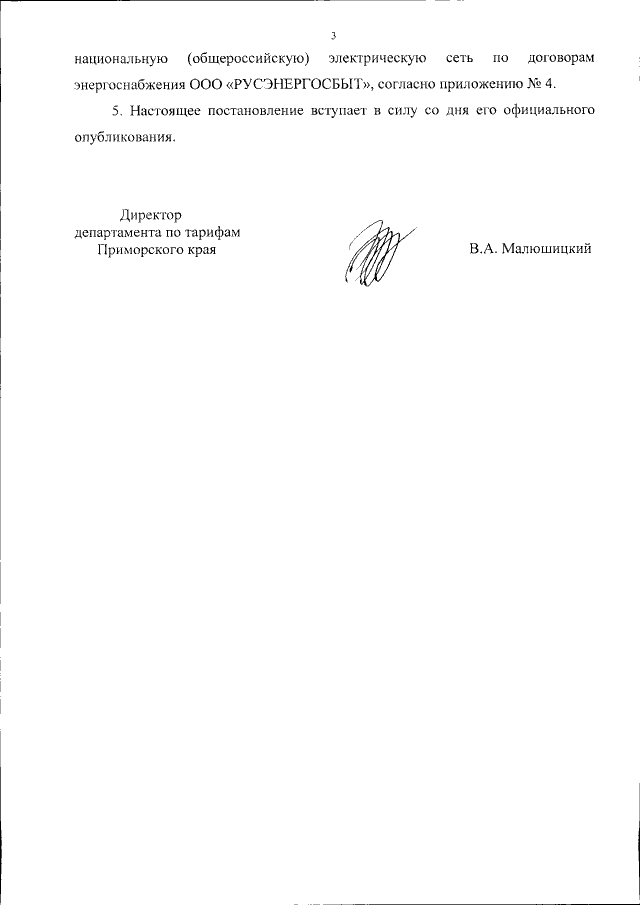 3

национальную (общероссийскую) электрическую сеть по договорам энергоснабжения ООО «РУСЭНЕРГОСБЫТ», согласно приложению № 4.

5. Настоящее постановление вступает в силу со дня его официального опубликования.

Директор
департамента по тарифам
Приморского края

В.А. Малюшицкий